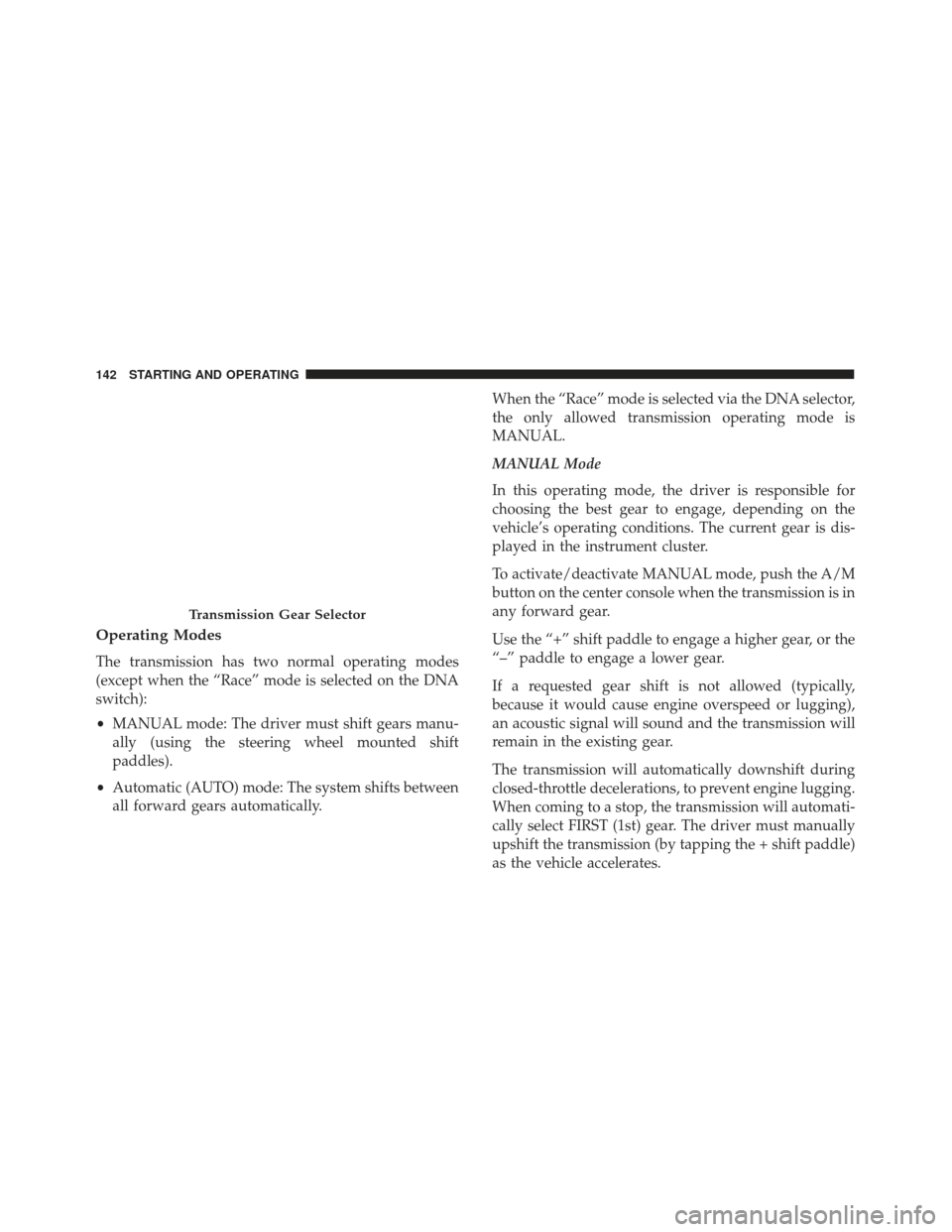 142 STARTING AND OPERATING

Transmission Gear Selector

Operating Modes

The transmission has two normal operating modes (except when the “Race” mode is selected on the DNA switch):

• MANUAL mode: The driver must shift gears manually (using the steering wheel mounted shift paddles).

• Automatic (AUTO) mode: The system shifts between all forward gears automatically.

When the “Race” mode is selected via the DNA selector, the only allowed transmission operating mode is MANUAL.

MANUAL Mode

In this operating mode, the driver is responsible for choosing the best gear to engage, depending on the vehicle’s operating conditions. The current gear is displayed in the instrument cluster.

To activate/deactivate MANUAL mode, push the A/M button on the center console when the transmission is in any forward gear.

Use the “+” shift paddle to engage a higher gear, or the “–” paddle to engage a lower gear.

If a requested gear shift is not allowed (typically, because it would cause engine overspeed or lugging), an acoustic signal will sound and the transmission will remain in the existing gear.

The transmission will automatically downshift during closed-throttle decelerations, to prevent engine lugging. When coming to a stop, the transmission will automatically select FIRST (1st) gear. The driver must manually upshift the transmission (by tapping the + shift paddle) as the vehicle accelerates.

carmanualsonline.info